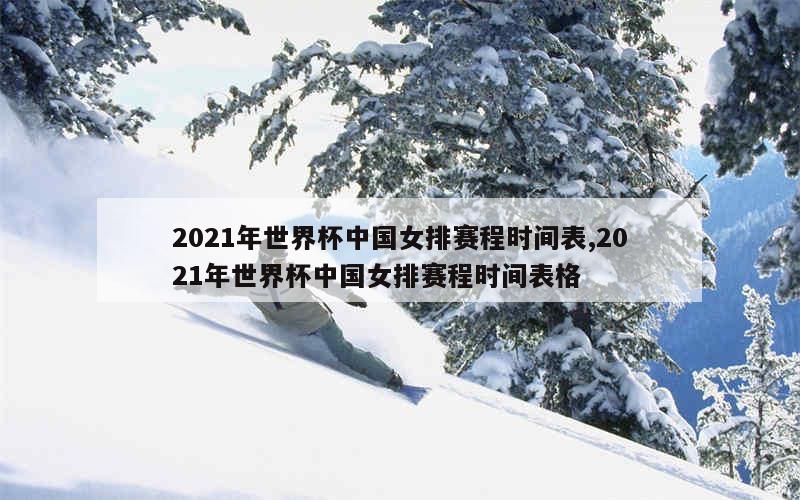 2021年世界杯中国女排赛程时间表,2021年世界杯中国女排赛程时间表格